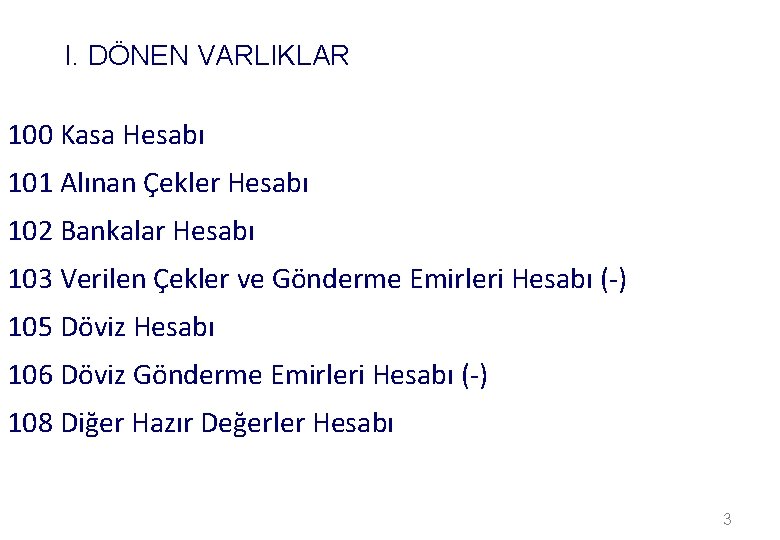 I. DÖNEN VARLIKLAR

100 Kasa Hesabı

101 Alınan Çekler Hesabı

102 Bankalar Hesabı

103 Verilen Çekler ve Gönderme Emirleri Hesabı (-)

105 Döviz Hesabı

106 Döviz Gönderme Emirleri Hesabı (-)

108 Diğer Hazır Değerler Hesabı

3